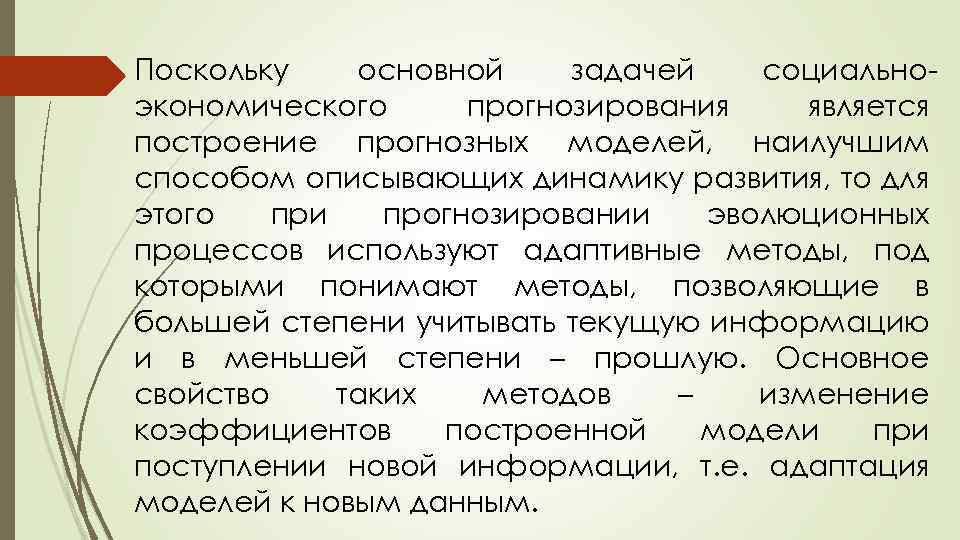 Поскольку основной задачей социально-экономического прогнозирования является построение прогнозных моделей, наилучшим способом описывающих динамику развития, то для этого при прогнозировании эволюционных процессов используют адаптивные методы, под которыми понимают методы, позволяющие в большей степени учитывать текущую информацию и в меньшей степени – прошлую. Основное свойство таких методов – изменение коэффициентов построенной модели при поступлении новой информации, т.е. адаптация моделей к новым данным.